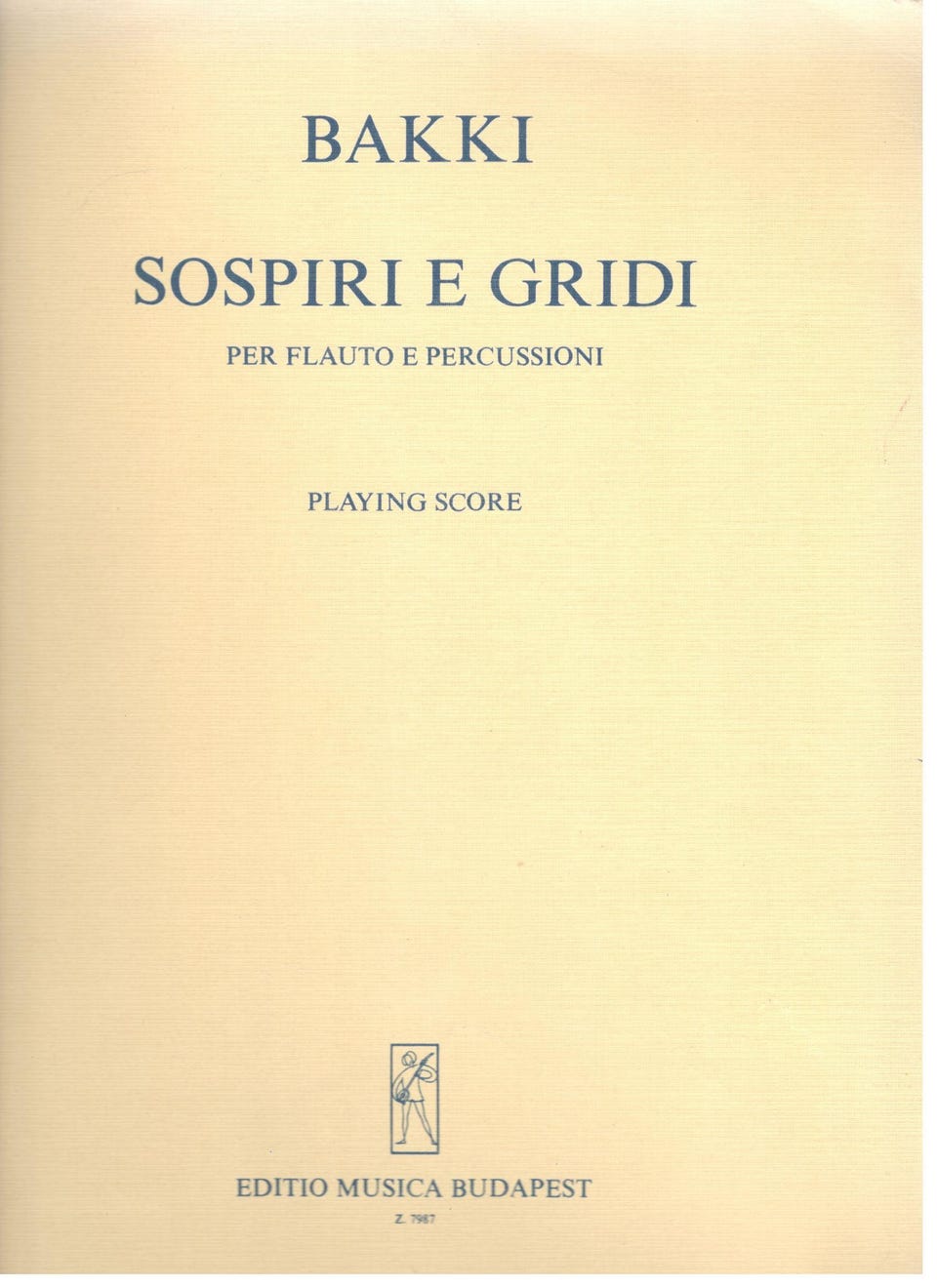 BAKKI

SOSPIRI E GRIDI

PER FLAUTO E PERCUSSIONI

PLAYING SCORE

EDITIO MUSICA BUDAPEST

Z. 7987